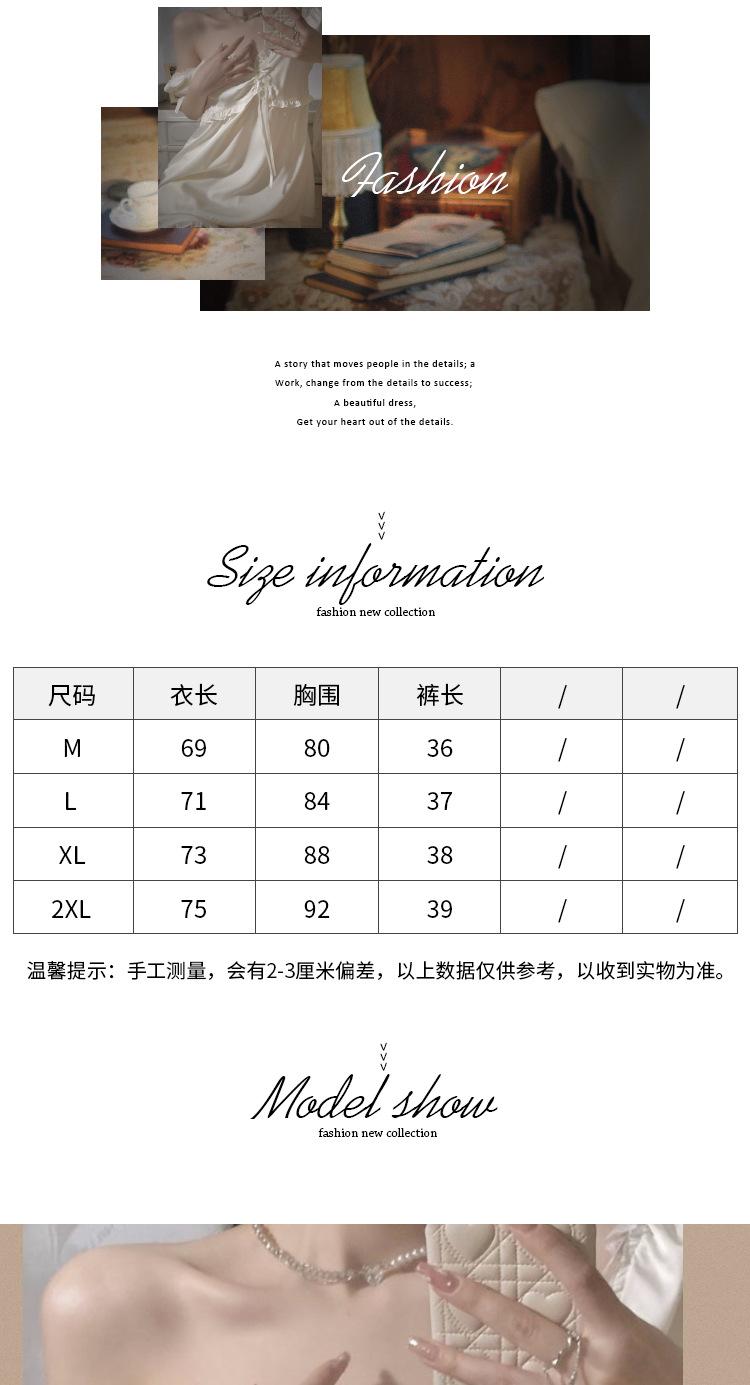 Fashion

A story that moves people in the details; a
Work, change from the details to success;
A beautiful dress,
Get your heart out of the details.

v
v
v
Size information
fashion new collection

| 尺码 | 衣长 | 胸围 | 裤长 | / | / |
|---|---|---|---|---|---|
| M | 69 | 80 | 36 | / | / |
| L | 71 | 84 | 37 | / | / |
| XL | 73 | 88 | 38 | / | / |
| 2XL | 75 | 92 | 39 | / | / |

温馨提示：手工测量，会有2-3厘米偏差，以上数据仅供参考，以收到实物为准。

v
v
v
Model show
fashion new collection